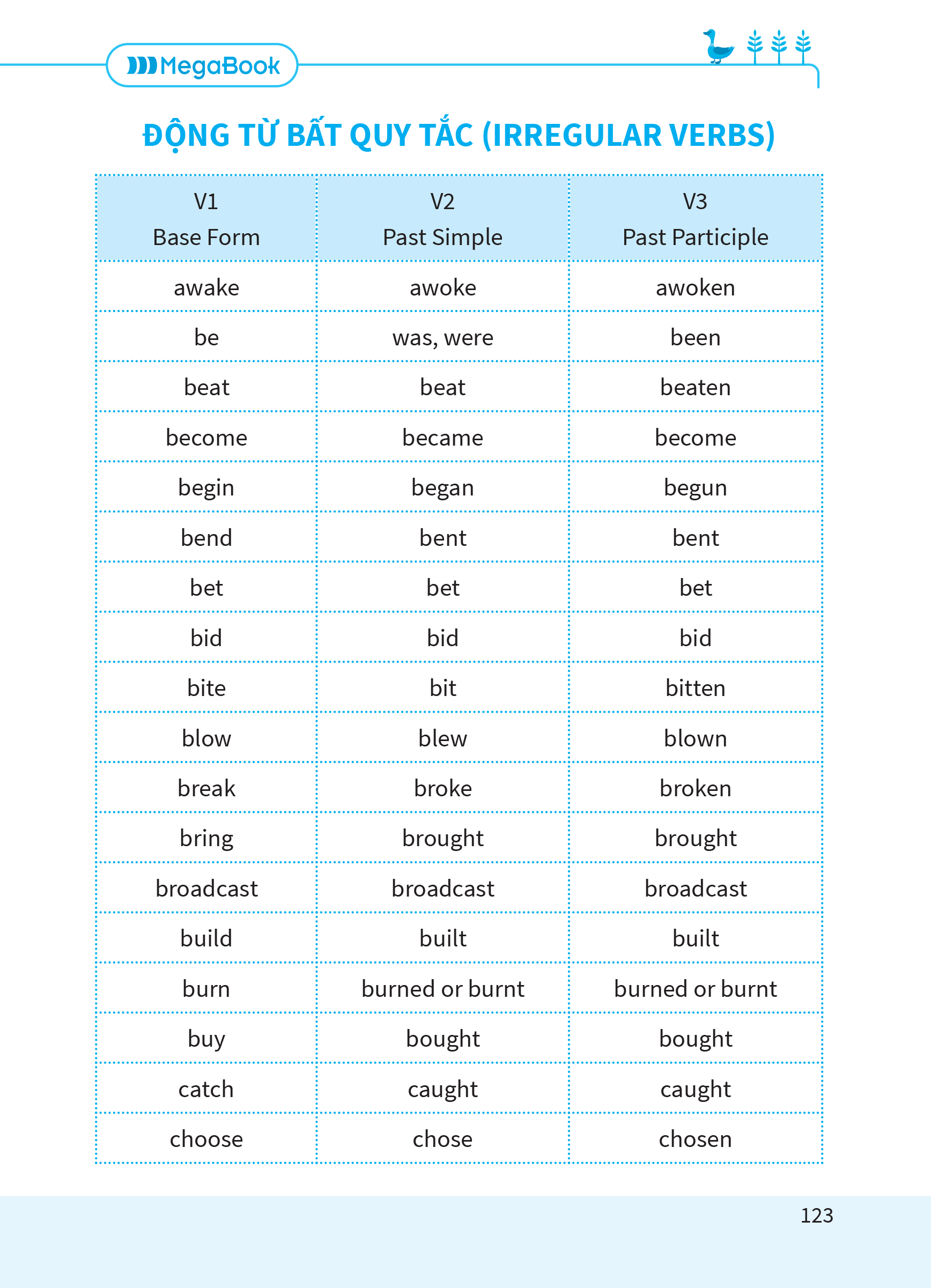 MegaBook

ĐỘNG TỪ BẤT QUY TẮC (IRREGULAR VERBS)

| V1 Base Form | V2 Past Simple | V3 Past Participle |
|---|---|---|
| awake | awoke | awoken |
| be | was, were | been |
| beat | beat | beaten |
| become | became | become |
| begin | began | begun |
| bend | bent | bent |
| bet | bet | bet |
| bid | bid | bid |
| bite | bit | bitten |
| blow | blew | blown |
| break | broke | broken |
| bring | brought | brought |
| broadcast | broadcast | broadcast |
| build | built | built |
| burn | burned or burnt | burned or burnt |
| buy | bought | bought |
| catch | caught | caught |
| choose | chose | chosen |

123